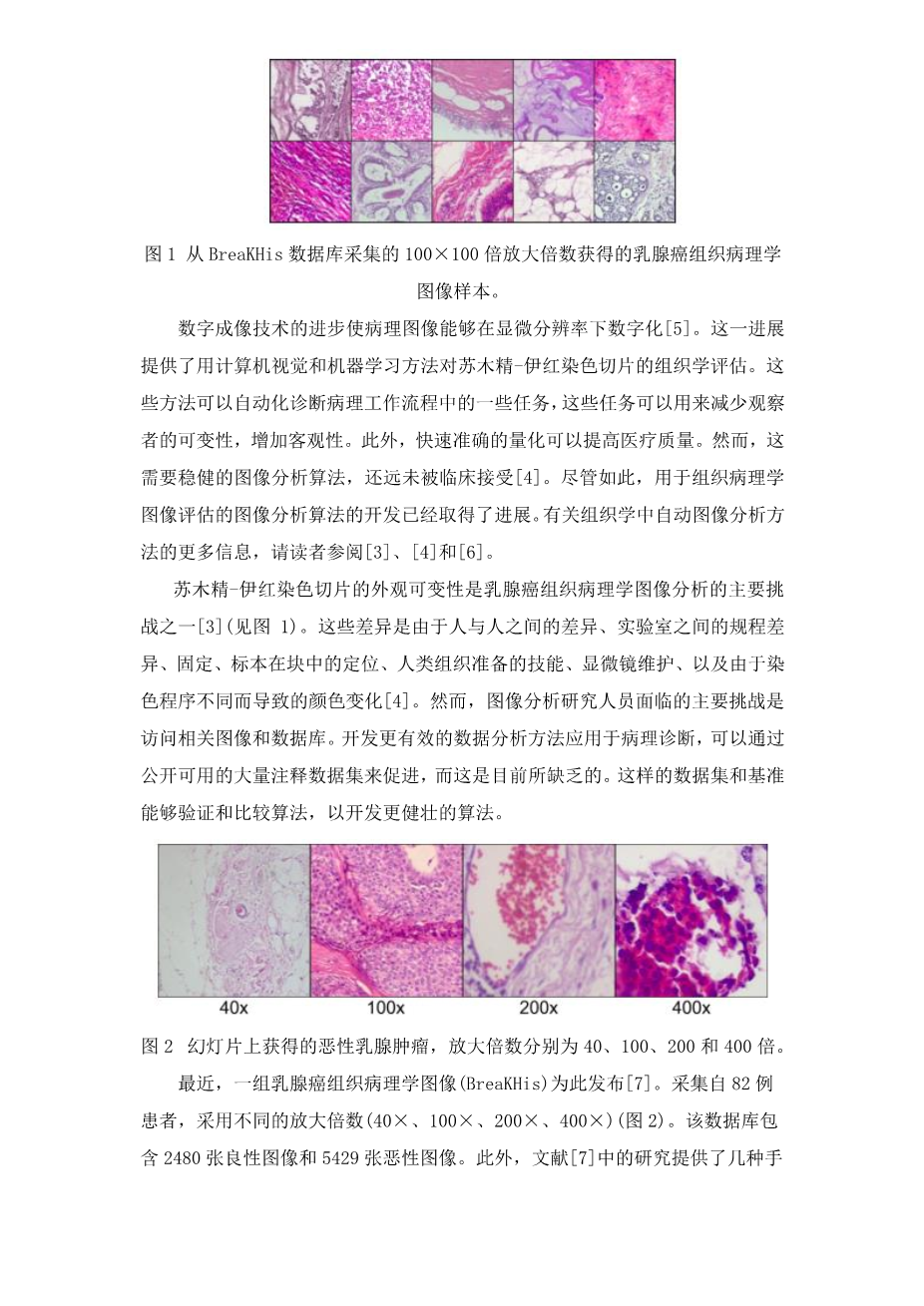 图 1 从 BreaKHis 数据库采集的 100×100 倍放大倍数获得的乳腺癌组织病理学图像样本。

数字成像技术的进步使病理图像能够在显微分辨率下数字化[5]。这一进展提供了用计算机视觉和机器学习方法对苏木精-伊红染色切片的组织学评估。这些方法可以自动化诊断病理工作流程中的一些任务，这些任务可以用来减少观察者的可变性，增加客观性。此外，快速准确的量化可以提高医疗质量。然而，这需要稳健的图像分析算法，还远未被临床接受[4]。尽管如此，用于组织病理学图像评估的图像分析算法的开发已经取得了进展。有关组织学中自动图像分析方法的更多信息，请读者参阅[3]、[4]和[6]。

苏木精-伊红染色切片的外观可变性是乳腺癌组织病理学图像分析的主要挑战之一[3](见图 1)。这些差异是由于人与人之间的差异、实验室之间的规程差异、固定、标本在块中的定位、人类组织准备的技能、显微镜维护、以及由于染色程序不同而导致的颜色变化[4]。然而，图像分析研究人员面临的主要挑战是访问相关图像和数据库。开发更有效的数据分析方法应用于病理诊断，可以通过公开可用的大量注释数据集来促进，而这是目前所缺乏的。这样的数据集和基准能够验证和比较算法，以开发更健壮的算法。

40x 100x 200x 400x

图 2 幻灯片上获得的恶性乳腺肿瘤，放大倍数分别为 40、100、200 和 400 倍。

最近，一组乳腺癌组织病理学图像(BreaKHis)为此发布[7]。采集自 82 例患者，采用不同的放大倍数(40×、100×、200×、400×)(图 2)。该数据库包含 2480 张良性图像和 5429 张恶性图像。此外，文献[7]中的研究提供了几种手